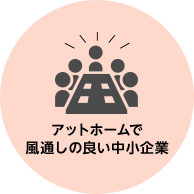 アットホームで
風通しの良い中小企業